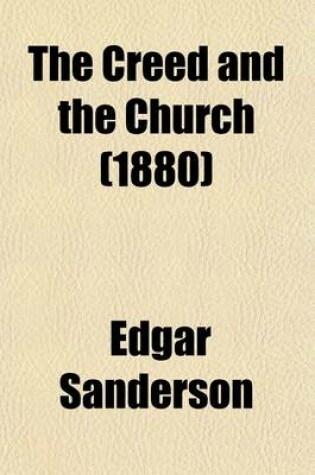 The Creed and the Church (1880)

Edgar Sanderson